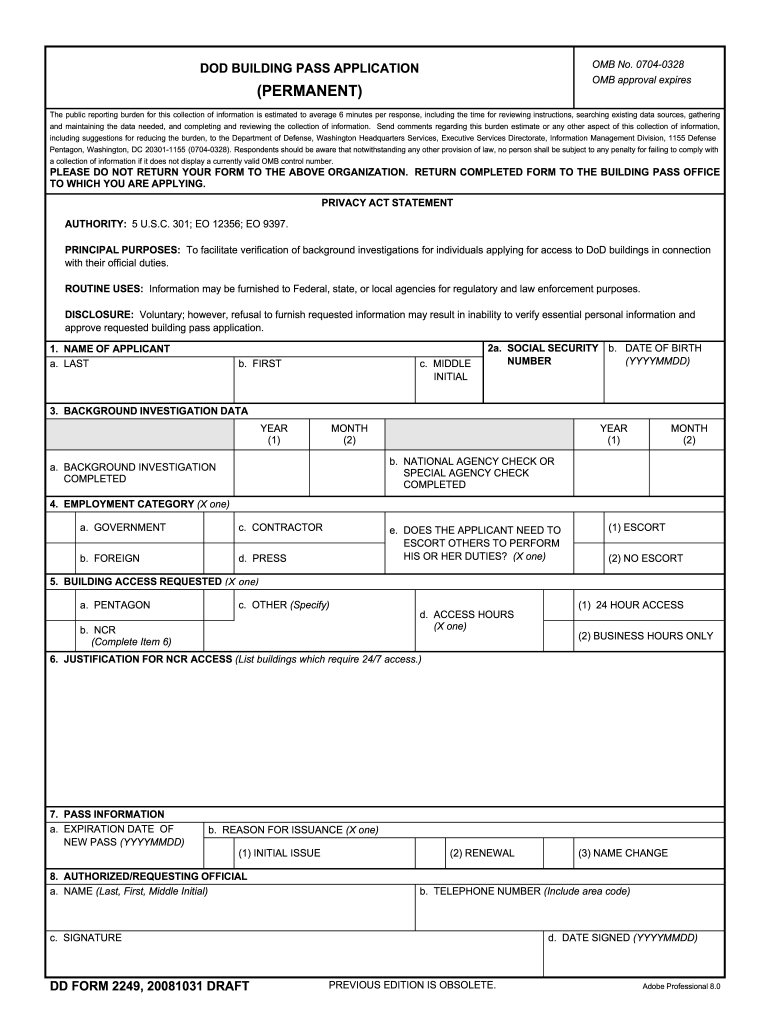 DOD BUILDING PASS APPLICATION
(PERMANENT)

OMB No. 0704-0328
OMB approval expires

The public reporting burden for this collection of information is estimated to average 6 minutes per response, including the time for reviewing instructions, searching existing data sources, gathering and maintaining the data needed, and completing and reviewing the collection of information. Send comments regarding this burden estimate or any other aspect of this collection of information, including suggestions for reducing the burden, to the Department of Defense, Washington Headquarters Services, Executive Services Directorate, Information Management Division, 1155 Defense Pentagon, Washington, DC 20301-1155 (0704-0328). Respondents should be aware that notwithstanding any other provision of law, no person shall be subject to any penalty for failing to comply with a collection of information if it does not display a currently valid OMB control number.
PLEASE DO NOT RETURN YOUR FORM TO THE ABOVE ORGANIZATION. RETURN COMPLETED FORM TO THE BUILDING PASS OFFICE TO WHICH YOU ARE APPLYING.

PRIVACY ACT STATEMENT

AUTHORITY: 5 U.S.C. 301; EO 12356; EO 9397.

PRINCIPAL PURPOSES: To facilitate verification of background investigations for individuals applying for access to DoD buildings in connection with their official duties.

ROUTINE USES: Information may be furnished to Federal, state, or local agencies for regulatory and law enforcement purposes.

DISCLOSURE: Voluntary; however, refusal to furnish requested information may result in inability to verify essential personal information and approve requested building pass application.

1. NAME OF APPLICANT
a. LAST
b. FIRST
c. MIDDLE INITIAL
2a. SOCIAL SECURITY NUMBER
b. DATE OF BIRTH (YYYYMMDD)

3. BACKGROUND INVESTIGATION DATA
YEAR (1)
MONTH (2)
YEAR (1)
MONTH (2)
a. BACKGROUND INVESTIGATION COMPLETED
b. NATIONAL AGENCY CHECK OR SPECIAL AGENCY CHECK COMPLETED

4. EMPLOYMENT CATEGORY (X one)
a. GOVERNMENT
c. CONTRACTOR
b. FOREIGN
d. PRESS
e. DOES THE APPLICANT NEED TO ESCORT OTHERS TO PERFORM HIS OR HER DUTIES? (X one)
(1) ESCORT
(2) NO ESCORT

5. BUILDING ACCESS REQUESTED (X one)
a. PENTAGON
c. OTHER (Specify)
b. NCR (Complete Item 6)
d. ACCESS HOURS (X one)
(1) 24 HOUR ACCESS
(2) BUSINESS HOURS ONLY

6. JUSTIFICATION FOR NCR ACCESS (List buildings which require 24/7 access.)

7. PASS INFORMATION
a. EXPIRATION DATE OF NEW PASS (YYYYMMDD)
b. REASON FOR ISSUANCE (X one)
(1) INITIAL ISSUE
(2) RENEWAL
(3) NAME CHANGE

8. AUTHORIZED/REQUESTING OFFICIAL
a. NAME (Last, First, Middle Initial)
b. TELEPHONE NUMBER (Include area code)
c. SIGNATURE
d. DATE SIGNED (YYYYMMDD)

DD FORM 2249, 20081031 DRAFT
PREVIOUS EDITION IS OBSOLETE.
Adobe Professional 8.0